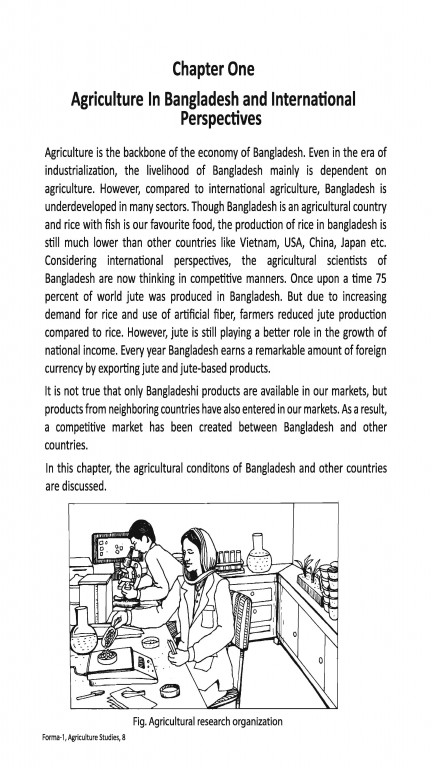 Chapter One

Agriculture In Bangladesh and International Perspectives

Agriculture is the backbone of the economy of Bangladesh. Even in the era of industrialization, the livelihood of Bangladesh mainly is dependent on agriculture. However, compared to international agriculture, Bangladesh is underdeveloped in many sectors. Though Bangladesh is an agricultural country and rice with fish is our favourite food, the production of rice in bangladesh is still much lower than other countries like Vietnam, USA, China, Japan etc. Considering international perspectives, the agricultural scientists of Bangladesh are now thinking in competitive manners. Once upon a time 75 percent of world jute was produced in Bangladesh. But due to increasing demand for rice and use of artificial fiber, farmers reduced jute production compared to rice. However, jute is still playing a better role in the growth of national income. Every year Bangladesh earns a remarkable amount of foreign currency by exporting jute and jute-based products.

It is not true that only Bangladeshi products are available in our markets, but products from neighboring countries have also entered in our markets. As a result, a competitive market has been created between Bangladesh and other countries.

In this chapter, the agricultural conditons of Bangladesh and other countries are discussed.

Fig. Agricultural research organization

Forma-1, Agriculture Studies, 8